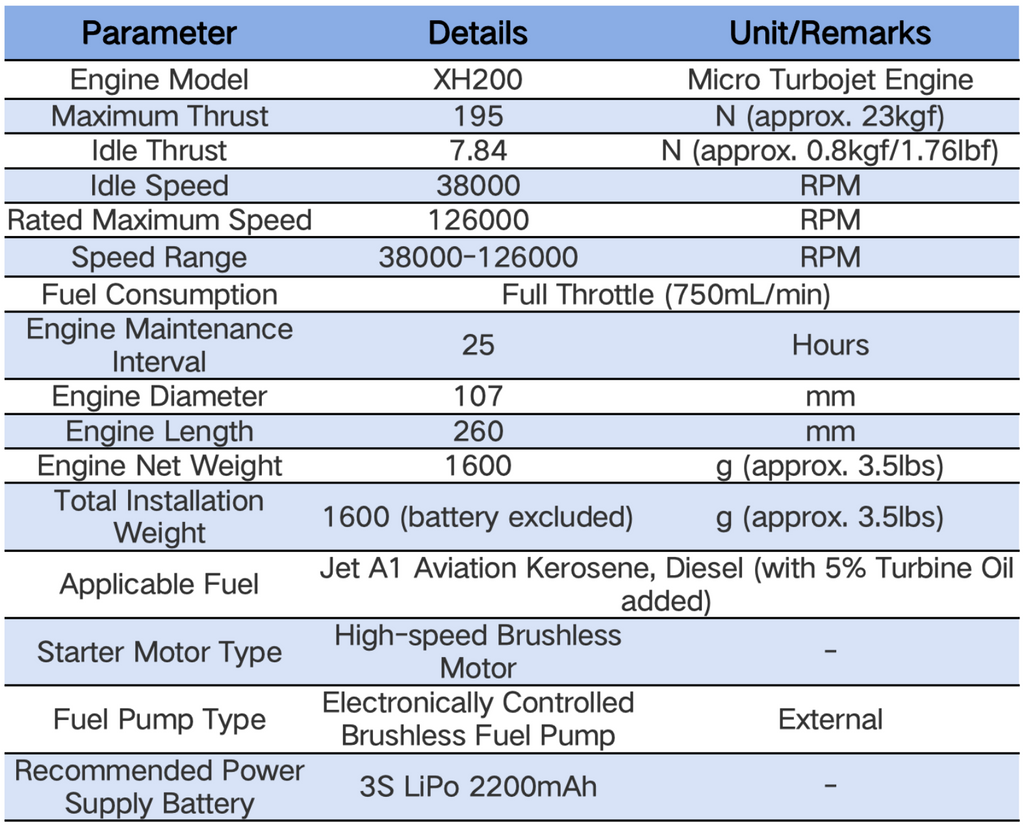 | Parameter | Details | Unit/Remarks |
|---|---|---|
| Engine Model | XH200 | Micro Turbojet Engine |
| Maximum Thrust | 195 | N (approx. 23kgf) |
| Idle Thrust | 7.84 | N (approx. 0.8kgf/1.76lbf) |
| Idle Speed | 38000 | RPM |
| Rated Maximum Speed | 126000 | RPM |
| Speed Range | 38000-126000 | RPM |
| Fuel Consumption | Full Throttle (750mL/min) | |
| Engine Maintenance Interval | 25 | Hours |
| Engine Diameter | 107 | mm |
| Engine Length | 260 | mm |
| Engine Net Weight | 1600 | g (approx. 3.5lbs) |
| Total Installation Weight | 1600 (battery excluded) | g (approx. 3.5lbs) |
| Applicable Fuel | Jet A1 Aviation Kerosene, Diesel (with 5% Turbine Oil added) | |
| Starter Motor Type | High-speed Brushless Motor | - |
| Fuel Pump Type | Electronically Controlled Brushless Fuel Pump | External |
| Recommended Power Supply Battery | 3S LiPo 2200mAh | - |